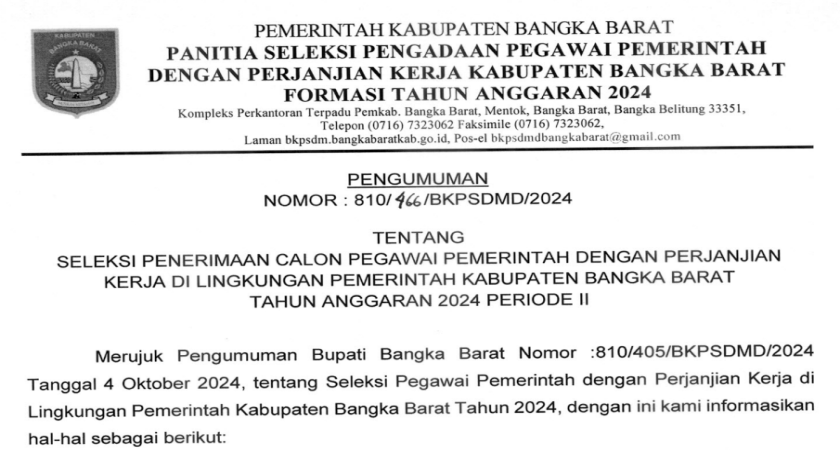 PEMERINTAH KABUPATEN BANGKA BARAT
PANITIA SELEKSI PENGADAAN PEGAWAI PEMERINTAH
DENGAN PERJANJIAN KERJA KABUPATEN BANGKA BARAT
FORMASI TAHUN ANGGARAN 2024
Kompleks Perkantoran Terpadu Pemkab. Bangka Barat, Mentok, Bangka Barat, Bangka Belitung 33351,
Telepon (0716) 7323062 Faksimile (0716) 7323062,
Laman bkpsdm.bangkabaratkab.go.id, Pos-el bkpsdmdbangkabarat@gmail.com

PENGUMUMAN
NOMOR : 810/466/BKPSDMD/2024

TENTANG
SELEKSI PENERIMAAN CALON PEGAWAI PEMERINTAH DENGAN PERJANJIAN
KERJA DI LINGKUNGAN PEMERINTAH KABUPATEN BANGKA BARAT
TAHUN ANGGARAN 2024 PERIODE II

Merujuk Pengumuman Bupati Bangka Barat Nomor :810/405/BKPSDMD/2024 Tanggal 4 Oktober 2024, tentang Seleksi Pegawai Pemerintah dengan Perjanjian Kerja di Lingkungan Pemerintah Kabupaten Bangka Barat Tahun 2024, dengan ini kami informasikan hal-hal sebagai berikut: